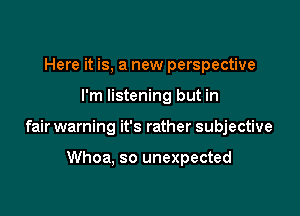 Here it is, a new perspective

I'm listening but in

fair warning it's rather subjective

Whoa, so unexpected